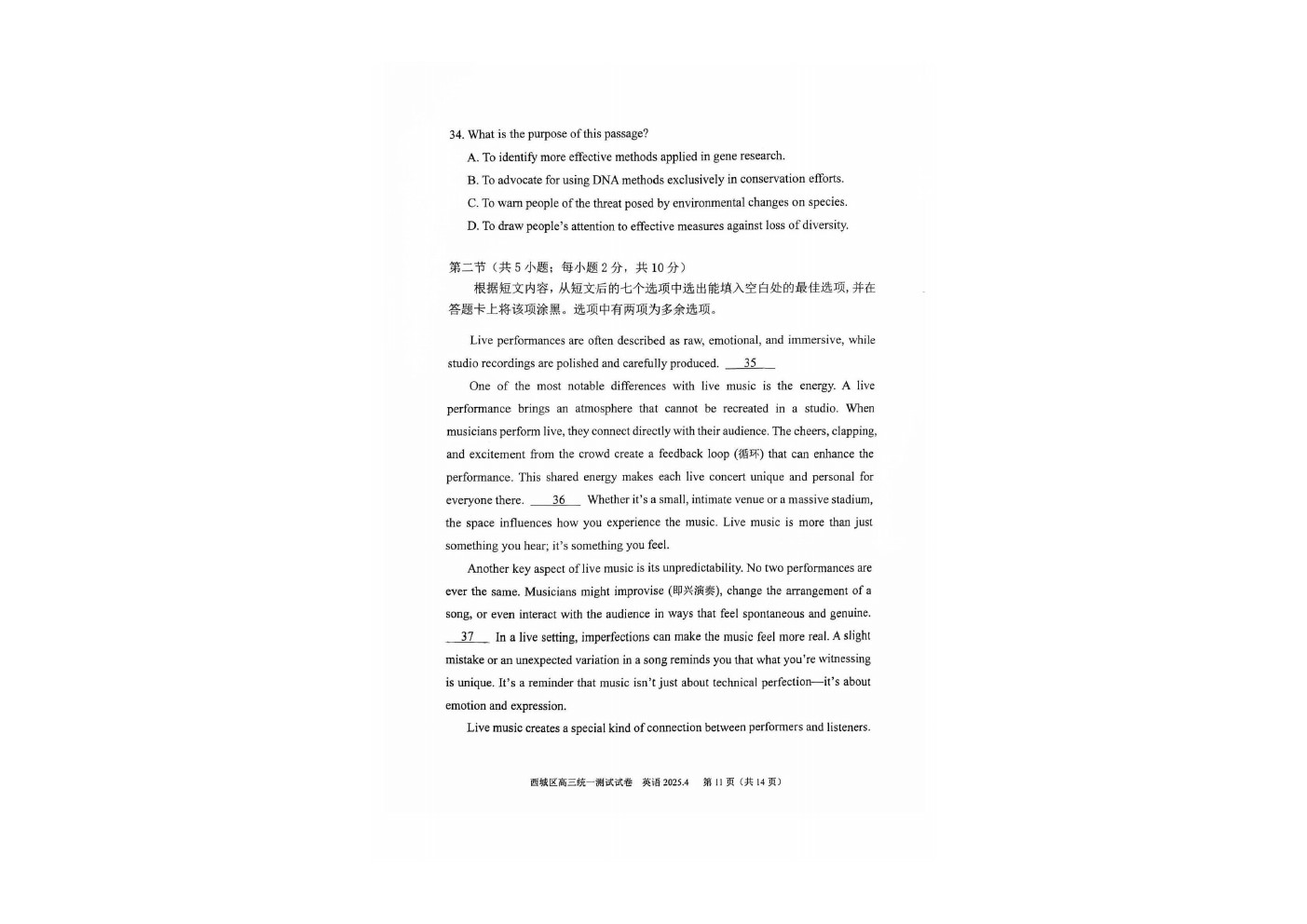 34. What is the purpose of this passage?

A. To identify more effective methods applied in gene research.

B. To advocate for using DNA methods exclusively in conservation efforts.

C. To warn people of the threat posed by environmental changes on species.

D. To draw people's attention to effective measures against loss of diversity.

第二节（共 5 小题；每小题 2 分，共 10 分）

根据短文内容，从短文后的七个选项中选出能填入空白处的最佳选项，并在答题卡上将该项涂黑。选项中有两项为多余选项。

Live performances are often described as raw, emotional, and immersive, while studio recordings are polished and carefully produced. __35__

One of the most notable differences with live music is the energy. A live performance brings an atmosphere that cannot be recreated in a studio. When musicians perform live, they connect directly with their audience. The cheers, clapping, and excitement from the crowd create a feedback loop (循环) that can enhance the performance. This shared energy makes each live concert unique and personal for everyone there. __36__ Whether it's a small, intimate venue or a massive stadium, the space influences how you experience the music. Live music is more than just something you hear; it's something you feel.

Another key aspect of live music is its unpredictability. No two performances are ever the same. Musicians might improvise (即兴演奏), change the arrangement of a song, or even interact with the audience in ways that feel spontaneous and genuine. __37__ In a live setting, imperfections can make the music feel more real. A slight mistake or an unexpected variation in a song reminds you that what you're witnessing is unique. It's a reminder that music isn't just about technical perfection—it's about emotion and expression.

Live music creates a special kind of connection between performers and listeners.

西城区高三统一测试试卷 英语 2025.4 第 11 页（共 14 页）